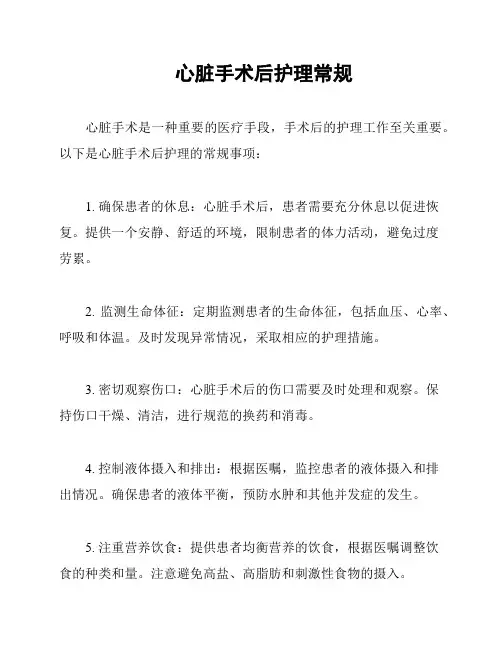 心脏手术后护理常规

心脏手术是一种重要的医疗手段，手术后的护理工作至关重要。以下是心脏手术后护理的常规事项：

1. 确保患者的休息：心脏手术后，患者需要充分休息以促进恢复。提供一个安静、舒适的环境，限制患者的体力活动，避免过度劳累。

2. 监测生命体征：定期监测患者的生命体征，包括血压、心率、呼吸和体温。及时发现异常情况，采取相应的护理措施。

3. 密切观察伤口：心脏手术后的伤口需要及时处理和观察。保持伤口干燥、清洁，进行规范的换药和消毒。

4. 控制液体摄入和排出：根据医嘱，监控患者的液体摄入和排出情况。确保患者的液体平衡，预防水肿和其他并发症的发生。

5. 注重营养饮食：提供患者均衡营养的饮食，根据医嘱调整饮食的种类和量。注意避免高盐、高脂肪和刺激性食物的摄入。